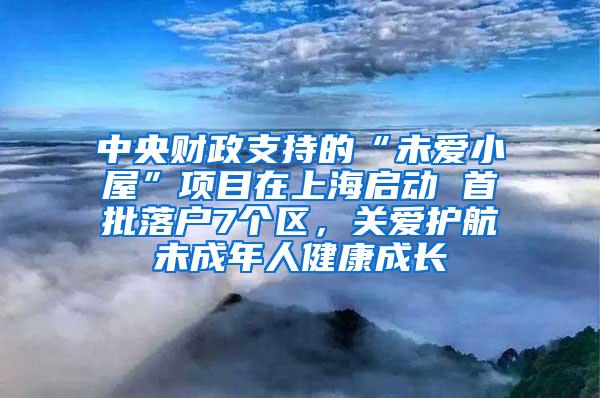 中央财政支持的“未爱小屋”项目在上海启动 首批落户7个区，关爱护航未成年人健康成长